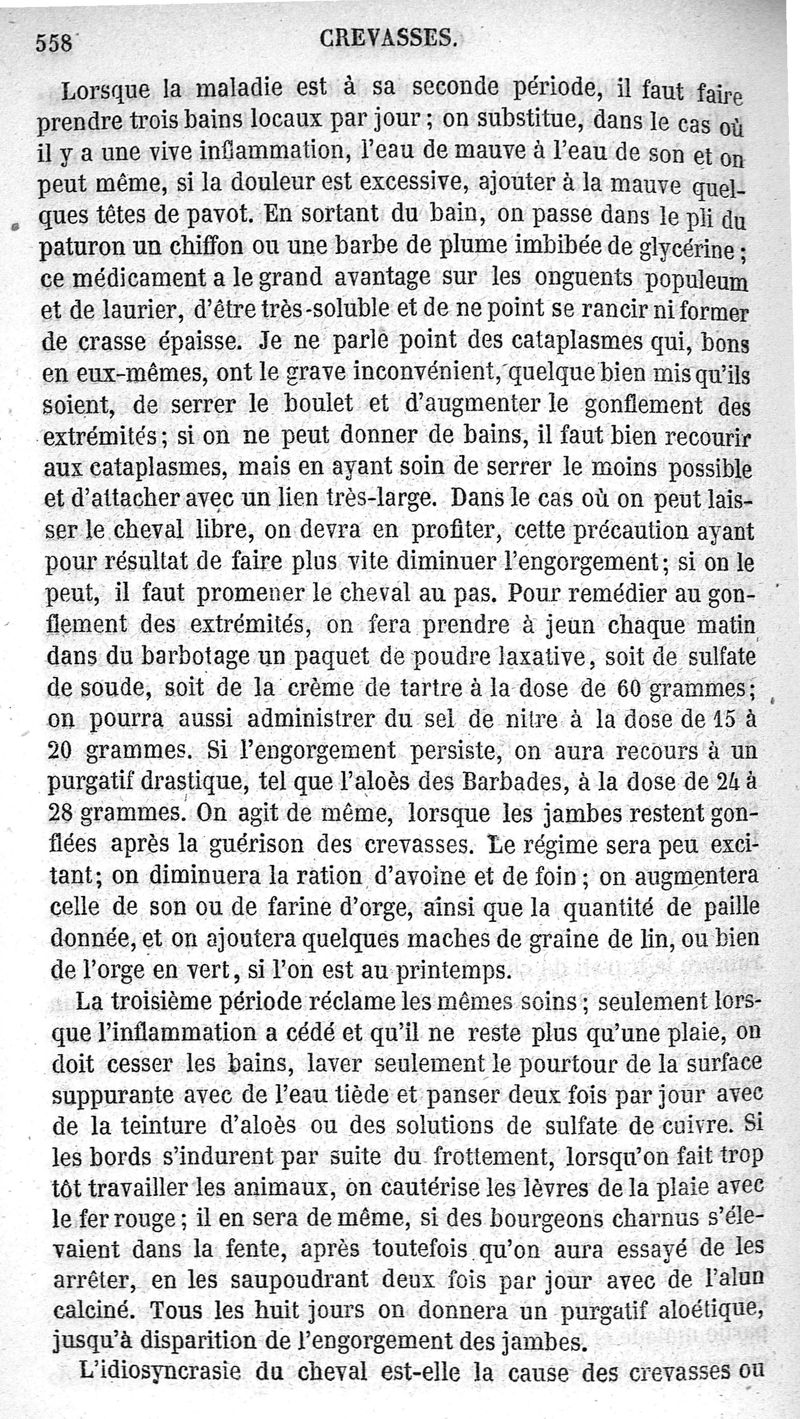 558 CREVASSES.

Lorsque la maladie est à sa seconde période, il faut faire prendre trois bains locaux par jour ; on substitue, dans le cas où il y a une vive inflammation, l'eau de mauve à l'eau de son et on peut même, si la douleur est excessive, ajouter à la mauve quelques têtes de pavot. En sortant du bain, on passe dans le pli du paturon un chiffon ou une barbe de plume imbibée de glycérine ; ce médicament a le grand avantage sur les onguents populeum et de laurier, d'être très-soluble et de ne point se rancir ni former de crasse épaisse. Je ne parle point des cataplasmes qui, bons en eux-mêmes, ont le grave inconvénient, quelque bien mis qu'ils soient, de serrer le boulet et d'augmenter le gonflement des extrémités ; si on ne peut donner de bains, il faut bien recourir aux cataplasmes, mais en ayant soin de serrer le moins possible et d'attacher avec un lien très-large. Dans le cas où on peut laisser le cheval libre, on devra en profiter, cette précaution ayant pour résultat de faire plus vite diminuer l'engorgement ; si on le peut, il faut promener le cheval au pas. Pour remédier au gonflement des extrémités, on fera prendre à jeun chaque matin dans du barbotage un paquet de poudre laxative, soit de sulfate de soude, soit de la crème de tartre à la dose de 60 grammes ; on pourra aussi administrer du sel de nitre à la dose de 15 à 20 grammes. Si l'engorgement persiste, on aura recours à un purgatif drastique, tel que l'aloès des Barbades, à la dose de 24 à 28 grammes. On agit de même, lorsque les jambes restent gonflées après la guérison des crevasses. Le régime sera peu excitant ; on diminuera la ration d'avoine et de foin ; on augmentera celle de son ou de farine d'orge, ainsi que la quantité de paille donnée, et on ajoutera quelques maches de graine de lin, ou bien de l'orge en vert, si l'on est au printemps.

La troisième période réclame les mêmes soins ; seulement lorsque l'inflammation a cédé et qu'il ne reste plus qu'une plaie, on doit cesser les bains, laver seulement le pourtour de la surface suppurante avec de l'eau tiède et panser deux fois par jour avec de la teinture d'aloès ou des solutions de sulfate de cuivre. Si les bords s'indurent par suite du frottement, lorsqu'on fait trop tôt travailler les animaux, on cautérise les lèvres de la plaie avec le fer rouge ; il en sera de même, si des bourgeons charnus s'élevaient dans la fente, après toutefois qu'on aura essayé de les arrêter, en les saupoudrant deux fois par jour avec de l'alun calciné. Tous les huit jours on donnera un purgatif aloétique, jusqu'à disparition de l'engorgement des jambes.

L'idiosyncrasie du cheval est-elle la cause des crevasses ou